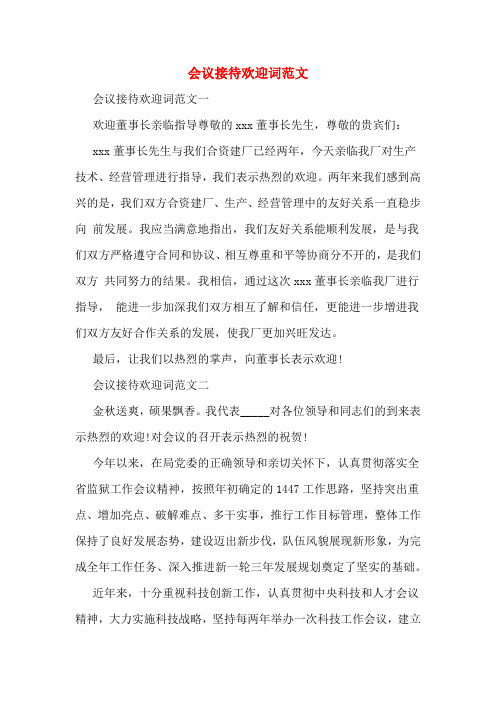 会议接待欢迎词范文

会议接待欢迎词范文一

欢迎董事长亲临指导尊敬的 xxx 董事长先生，尊敬的贵宾们：

xxx 董事长先生与我们合资建厂已经两年，今天亲临我厂对生产技术、经营管理进行指导，我们表示热烈的欢迎。两年来我们感到高兴的是，我们双方合资建厂、生产、经营管理中的友好关系一直稳步向 前发展。我应当满意地指出，我们友好关系能顺利发展，是与我们双方严格遵守合同和协议、相互尊重和平等协商分不开的，是我们双方 共同努力的结果。我相信，通过这次 xxx 董事长亲临我厂进行指导， 能进一步加深我们双方相互了解和信任，更能进一步增进我们双方友好合作关系的发展，使我厂更加兴旺发达。

最后，让我们以热烈的掌声，向董事长表示欢迎！

会议接待欢迎词范文二

金秋送爽，硕果飘香。我代表_____对各位领导和同志们的到来表示热烈的欢迎!对会议的召开表示热烈的祝贺！

今年以来，在局党委的正确领导和亲切关怀下，认真贯彻落实全省监狱工作会议精神，按照年初确定的 1447 工作思路，坚持突出重点、增加亮点、破解难点、多干实事，推行工作目标管理，整体工作保持了良好发展态势，建设迈出新步伐，队伍风貌展现新形象，为完成全年工作任务、深入推进新一轮三年发展规划奠定了坚实的基础。

近年来，十分重视科技创新工作，认真贯彻中央科技和人才会议精神，大力实施科技战略，坚持每两年举办一次科技工作会议，建立